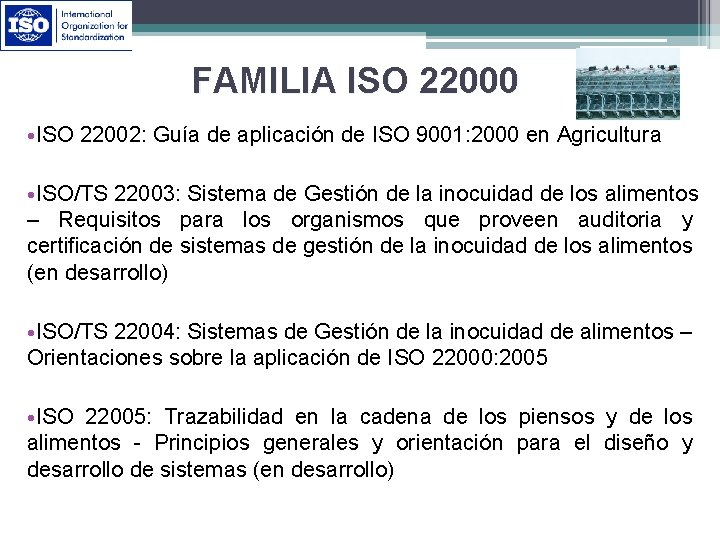 ISO International Organization for Standardization

FAMILIA ISO 22000

•ISO 22002: Guía de aplicación de ISO 9001:2000 en Agricultura

•ISO/TS 22003: Sistema de Gestión de la inocuidad de los alimentos – Requisitos para los organismos que proveen auditoria y certificación de sistemas de gestión de la inocuidad de los alimentos (en desarrollo)

•ISO/TS 22004: Sistemas de Gestión de la inocuidad de alimentos – Orientaciones sobre la aplicación de ISO 22000:2005

•ISO 22005: Trazabilidad en la cadena de los piensos y de los alimentos - Principios generales y orientación para el diseño y desarrollo de sistemas (en desarrollo)